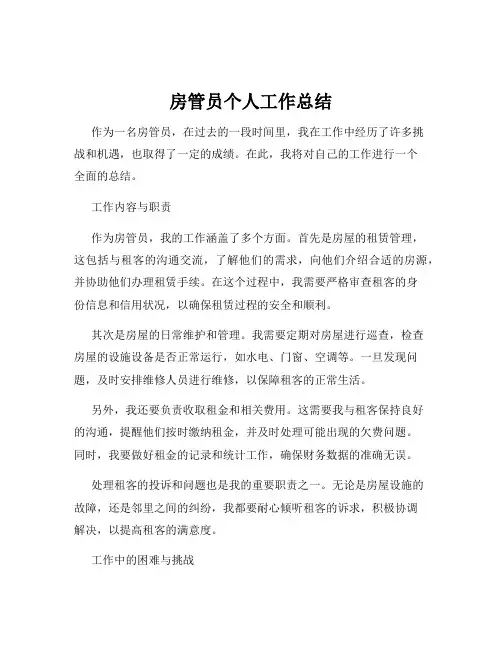 房管员个人工作总结

作为一名房管员，在过去的一段时间里，我在工作中经历了许多挑战和机遇，也取得了一定的成绩。在此，我将对自己的工作进行一个全面的总结。

工作内容与职责

作为房管员，我的工作涵盖了多个方面。首先是房屋的租赁管理，这包括与租客的沟通交流，了解他们的需求，向他们介绍合适的房源，并协助他们办理租赁手续。在这个过程中，我需要严格审查租客的身份信息和信用状况，以确保租赁过程的安全和顺利。

其次是房屋的日常维护和管理。我需要定期对房屋进行巡查，检查房屋的设施设备是否正常运行，如水电、门窗、空调等。一旦发现问题，及时安排维修人员进行维修，以保障租客的正常生活。

另外，我还要负责收取租金和相关费用。这需要我与租客保持良好的沟通，提醒他们按时缴纳租金，并及时处理可能出现的欠费问题。同时，我要做好租金的记录和统计工作，确保财务数据的准确无误。

处理租客的投诉和问题也是我的重要职责之一。无论是房屋设施的故障，还是邻里之间的纠纷，我都要耐心倾听租客的诉求，积极协调解决，以提高租客的满意度。

工作中的困难与挑战